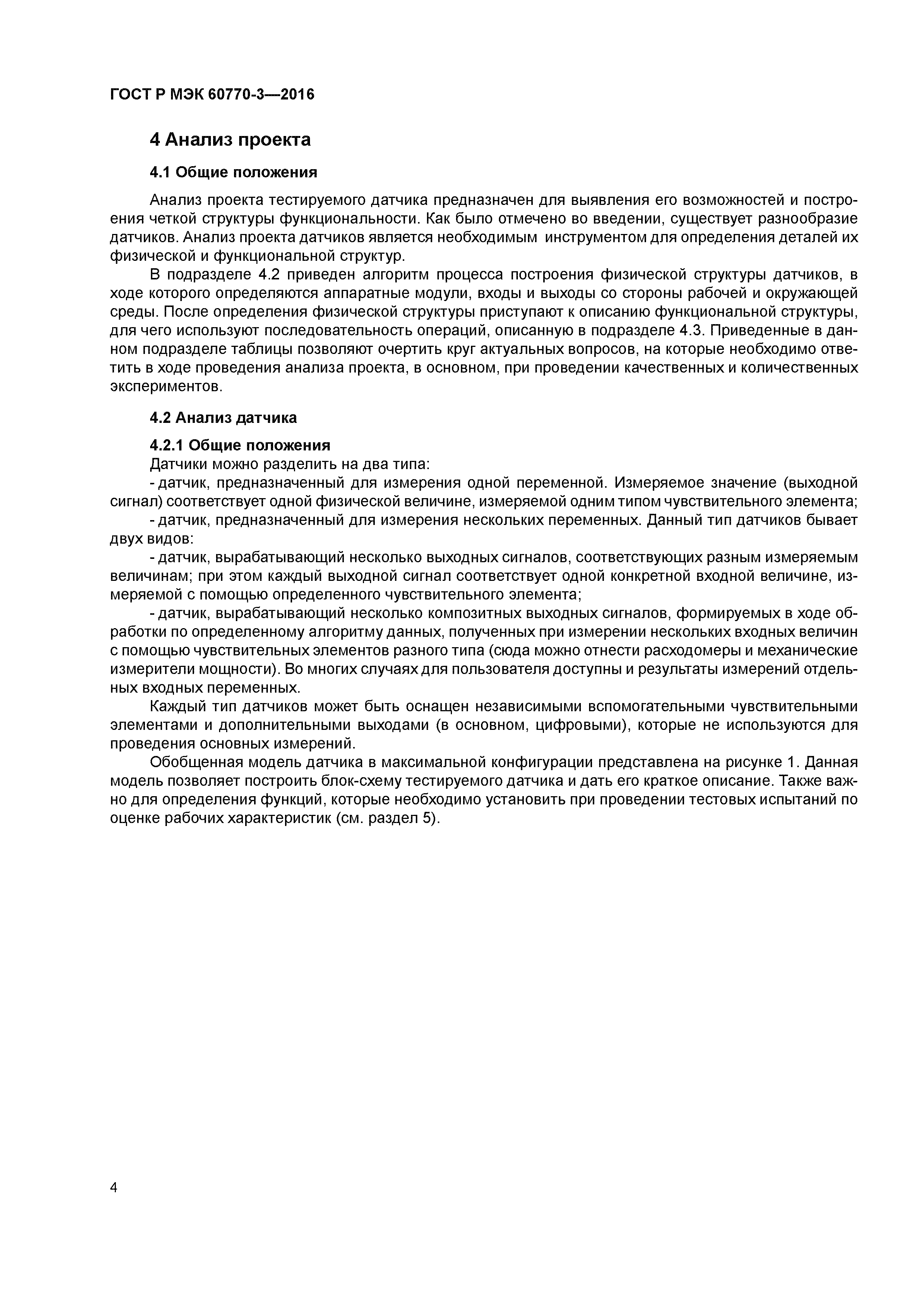 ГОСТ Р МЭК 60770-3—2016

4 Анализ проекта

4.1 Общие положения

Анализ проекта тестируемого датчика предназначен для выявления его возможностей и построения четкой структуры функциональности. Как было отмечено во введении, существует разнообразие датчиков. Анализ проекта датчиков является необходимым инструментом для определения деталей их физической и функциональной структур.

В подразделе 4.2 приведен алгоритм процесса построения физической структуры датчиков, в ходе которого определяются аппаратные модули, входы и выходы со стороны рабочей и окружающей среды. После определения физической структуры приступают к описанию функциональной структуры, для чего используют последовательность операций, описанную в подразделе 4.3. Приведенные в данном подразделе таблицы позволяют очертить круг актуальных вопросов, на которые необходимо ответить в ходе проведения анализа проекта, в основном, при проведении качественных и количественных экспериментов.

4.2 Анализ датчика

4.2.1 Общие положения

Датчики можно разделить на два типа:

- датчик, предназначенный для измерения одной переменной. Измеряемое значение (выходной сигнал) соответствует одной физической величине, измеряемой одним типом чувствительного элемента;

- датчик, предназначенный для измерения нескольких переменных. Данный тип датчиков бывает двух видов:

- датчик, вырабатывающий несколько выходных сигналов, соответствующих разным измеряемым величинам; при этом каждый выходной сигнал соответствует одной конкретной входной величине, измеряемой с помощью определенного чувствительного элемента;

- датчик, вырабатывающий несколько композитных выходных сигналов, формируемых в ходе обработки по определенному алгоритму данных, полученных при измерении нескольких входных величин с помощью чувствительных элементов разного типа (сюда можно отнести расходомеры и механические измерители мощности). Во многих случаях для пользователя доступны и результаты измерений отдельных входных переменных.

Каждый тип датчиков может быть оснащен независимыми вспомогательными чувствительными элементами и дополнительными выходами (в основном, цифровыми), которые не используются для проведения основных измерений.

Обобщенная модель датчика в максимальной конфигурации представлена на рисунке 1. Данная модель позволяет построить блок-схему тестируемого датчика и дать его краткое описание. Также важно для определения функций, которые необходимо установить при проведении тестовых испытаний по оценке рабочих характеристик (см. раздел 5).

4